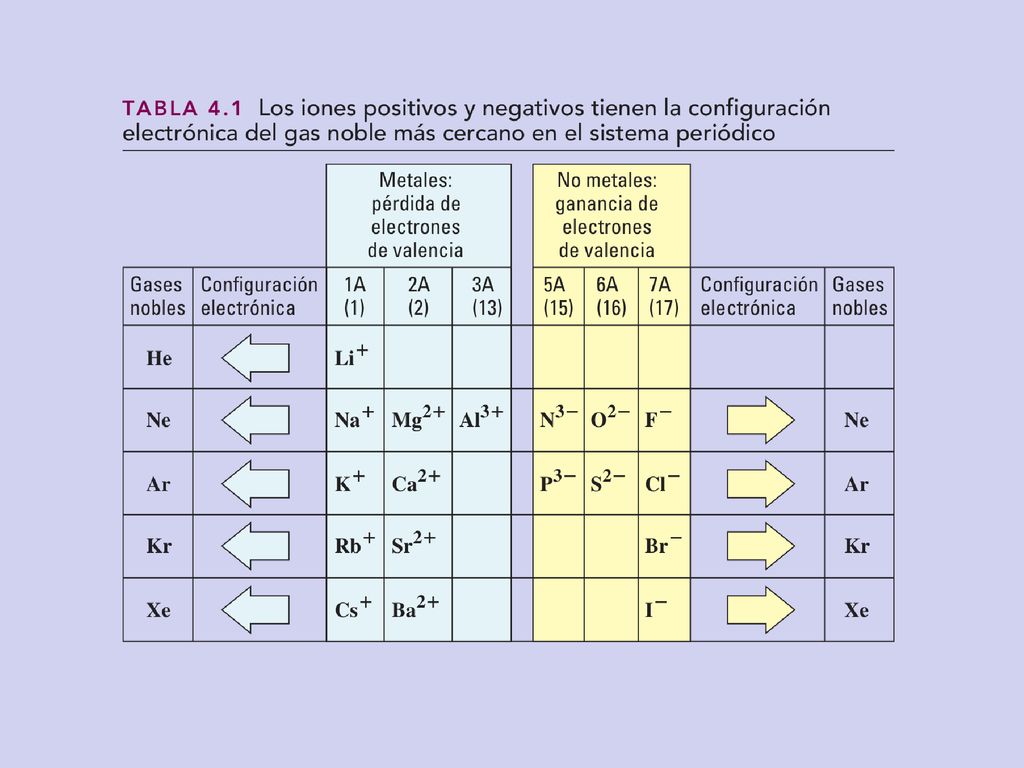 TABLA 4.1 Los iones positivos y negativos tienen la configuración electrónica del gas noble más cercano en el sistema periódico

| | | Metales: pérdida de electrones de valencia | | | No metales: ganancia de electrones de valencia | | | | |
|---|---|---|---|---|---|---|---|---|---|
| Gases nobles | Configuración electrónica | 1A (1) | 2A (2) | 3A (13) | 5A (15) | 6A (16) | 7A (17) | Configuración electrónica | Gases nobles |
| He | | $Li^+$ | | | | | | | |
| Ne | | $Na^+$ | $Mg^{2+}$ | $Al^{3+}$ | $N^{3-}$ | $O^{2-}$ | $F^-$ | | Ne |
| Ar | | $K^+$ | $Ca^{2+}$ | | $P^{3-}$ | $S^{2-}$ | $Cl^-$ | | Ar |
| Kr | | $Rb^+$ | $Sr^{2+}$ | | | | $Br^-$ | | Kr |
| Xe | | $Cs^+$ | $Ba^{2+}$ | | | | $I^-$ | | Xe |